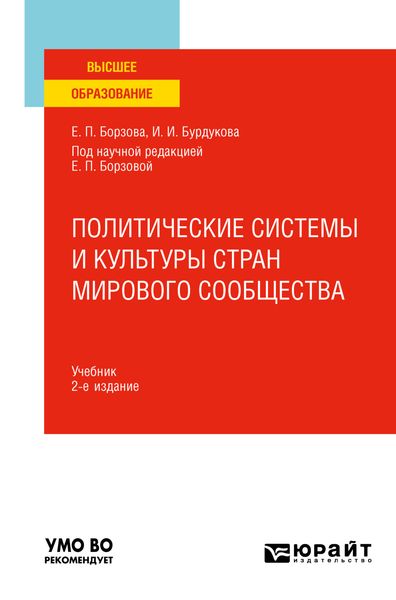 ВЫСШЕЕ
ОБРАЗОВАНИЕ

Е. П. Борзова, И. И. Бурдукова
Под научной редакцией
Е. П. Борзовой

ПОЛИТИЧЕСКИЕ СИСТЕМЫ И КУЛЬТУРЫ СТРАН МИРОВОГО СООБЩЕСТВА

Учебник
2-е издание

УМО ВО
РЕКОМЕНДУЕТ

ЮРАЙТ
издательство